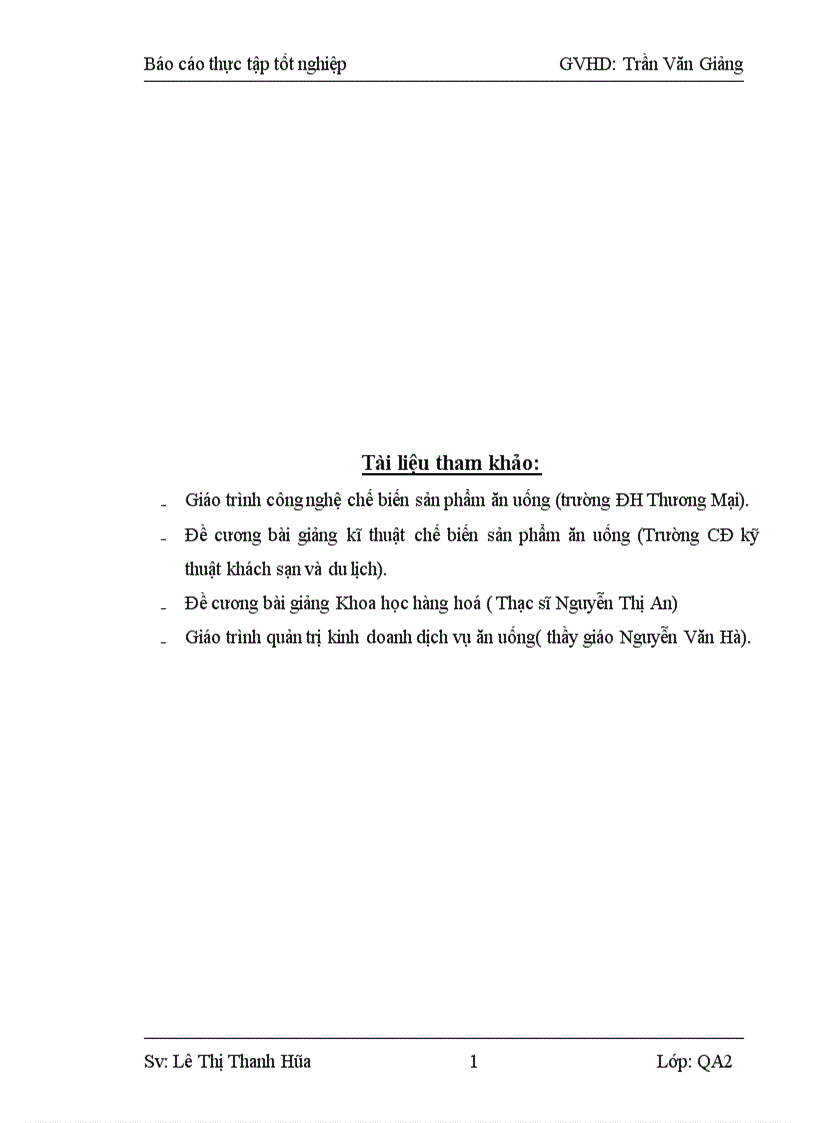 Báo cáo thực tập tốt nghiệp GVHD: Trần Văn Giảng

Tài liệu tham khảo:

- Giáo trình công nghệ chế biến sản phẩm ăn uống (trường ĐH Thương Mại).
- Đề cương bài giảng kĩ thuật chế biến sản phẩm ăn uống (Trường CĐ kỹ thuật khách sạn và du lịch).
- Đề cương bài giảng Khoa học hàng hoá ( Thạc sĩ Nguyễn Thị An)
- Giáo trình quản trị kinh doanh dịch vụ ăn uống( thầy giáo Nguyễn Văn Hà).

Sv: Lê Thị Thanh Hũa 1 Lớp: QA2